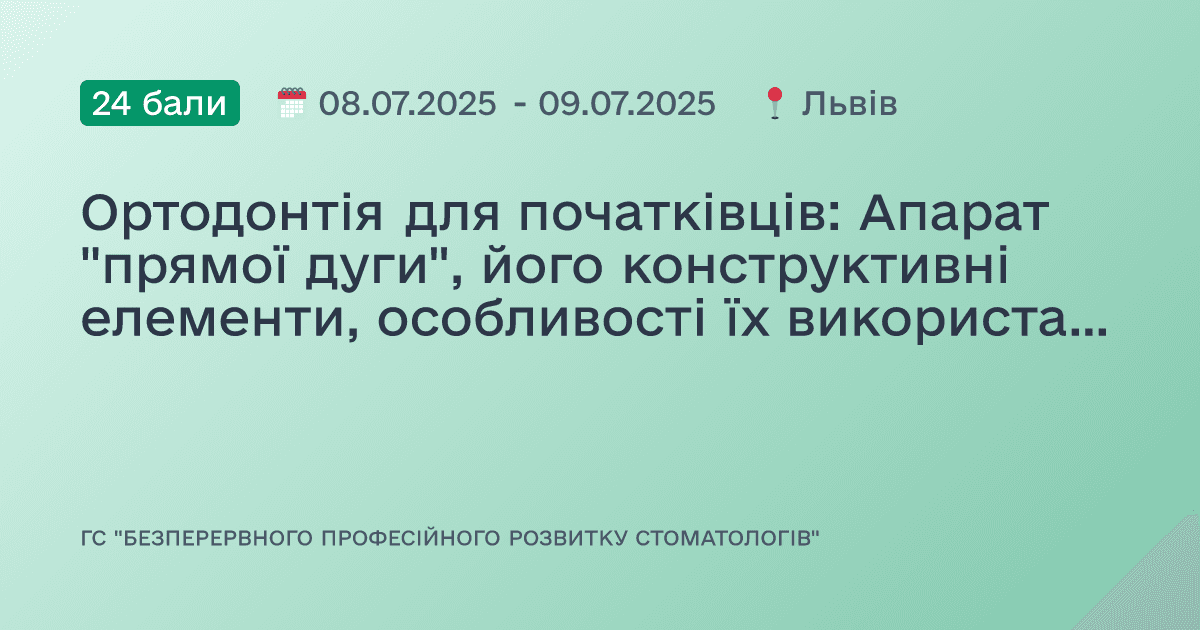 24 бали 08.07.2025 - 09.07.2025 Львів

Ортодонтія для початківців: Апарат "прямої дуги", його конструктивні елементи, особливості їх використа...

ГС "БЕЗПЕРЕРВНОГО ПРОФЕСІЙНОГО РОЗВИТКУ СТОМАТОЛОГІВ"